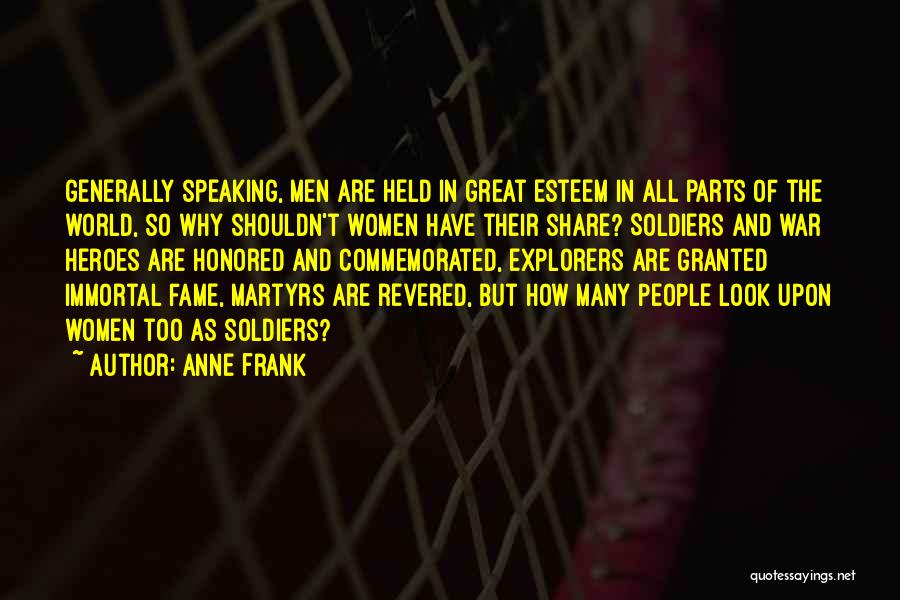 GENERALLY SPEAKING, MEN ARE HELD IN GREAT ESTEEM IN ALL PARTS OF THE WORLD, SO WHY SHOULDN'T WOMEN HAVE THEIR SHARE? SOLDIERS AND WAR HEROES ARE HONORED AND COMMEMORATED, EXPLORERS ARE GRANTED IMMORTAL FAME, MARTYRS ARE REVERED, BUT HOW MANY PEOPLE LOOK UPON WOMEN TOO AS SOLDIERS?
~ AUTHOR: ANNE FRANK

quotessayings.net